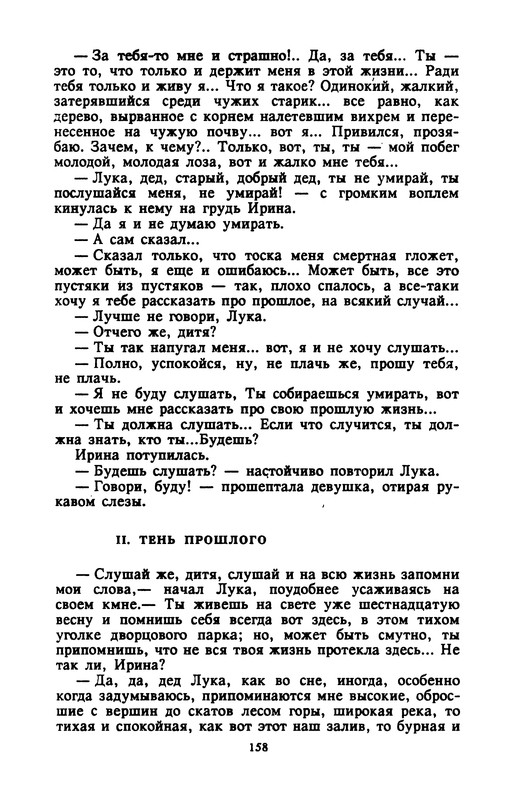 — За тебя-то мне и страшно!.. Да, за тебя... Ты — это то, что только и держит меня в этой жизни... Ради тебя только и живу я... Что я такое? Одинокий, жалкий, затерявшийся среди чужих старик... все равно, как дерево, вырванное с корнем налетевшим вихрем и перенесенное на чужую почву... вот я... Привился, прозябаю. Зачем, к чему?.. Только, вот, ты, ты — мой побег молодой, молодая лоза, вот и жалко мне тебя...

— Лука, дед, старый, добрый дед, ты не умирай, ты послушайся меня, не умирай! — с громким воплем кинулась к нему на грудь Ирина.

— Да я и не думаю умирать.

— А сам сказал...

— Сказал только, что тоска меня смертная гложет, может быть, я еще и ошибаюсь... Может быть, все это пустяки из пустяков — так, плохо спалось, а все-таки хочу я тебе рассказать про прошлое, на всякий случай...

— Лучше не говори, Лука.

— Отчего же, дитя?

— Ты так напугал меня... вот, я и не хочу слушать...

— Полно, успокойся, ну, не плачь же, прошу тебя, не плачь.

— Я не буду слушать, Ты собираешься умирать, вот и хочешь мне рассказать про свою прошлую жизнь...

— Ты должна слушать... Если что случится, ты должна знать, кто ты...Будешь?

Ирина потупилась.

— Будешь слушать? — настойчиво повторил Лука.

— Говори, буду! — прошептала девушка, отирая рукавом слезы.

II. ТЕНЬ ПРОШЛОГО

— Слушай же, дитя, слушай и на всю жизнь запомни мои слова,— начал Лука, поудобнее усаживаясь на своем кмне.— Ты живешь на свете уже шестнадцатую весну и помнишь себя всегда вот здесь, в этом тихом уголке дворцового парка; но, может быть смутно, ты припомнишь, что не вся твоя жизнь протекла здесь... Не так ли, Ирина?

— Да, да, дед Лука, как во сне, иногда, особенно когда задумываюсь, припоминаются мне высокие, обросшие с вершин до скатов лесом горы, широкая река, то тихая и спокойная, как вот этот наш залив, то бурная и

158